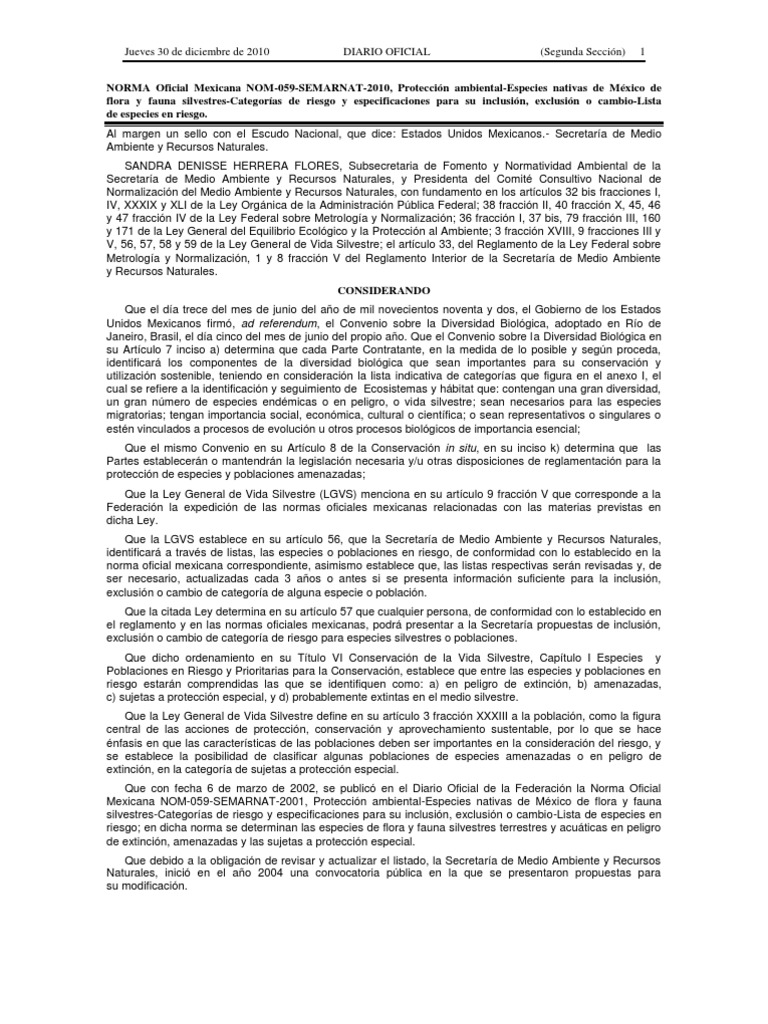 Jueves 30 de diciembre de 2010 DIARIO OFICIAL (Segunda Sección) 1

NORMA Oficial Mexicana NOM-059-SEMARNAT-2010, Protección ambiental-Especies nativas de México de flora y fauna silvestres-Categorías de riesgo y especificaciones para su inclusión, exclusión o cambio-Lista de especies en riesgo.

Al margen un sello con el Escudo Nacional, que dice: Estados Unidos Mexicanos.- Secretaría de Medio Ambiente y Recursos Naturales.

SANDRA DENISSE HERRERA FLORES, Subsecretaria de Fomento y Normatividad Ambiental de la Secretaría de Medio Ambiente y Recursos Naturales, y Presidenta del Comité Consultivo Nacional de Normalización del Medio Ambiente y Recursos Naturales, con fundamento en los artículos 32 bis fracciones I, IV, XXXIX y XLI de la Ley Orgánica de la Administración Pública Federal; 38 fracción II, 40 fracción X, 45, 46 y 47 fracción IV de la Ley Federal sobre Metrología y Normalización; 36 fracción I, 37 bis, 79 fracción III, 160 y 171 de la Ley General del Equilibrio Ecológico y la Protección al Ambiente; 3 fracción XVIII, 9 fracciones III y V, 56, 57, 58 y 59 de la Ley General de Vida Silvestre; el artículo 33, del Reglamento de la Ley Federal sobre Metrología y Normalización, 1 y 8 fracción V del Reglamento Interior de la Secretaría de Medio Ambiente y Recursos Naturales.

CONSIDERANDO

Que el día trece del mes de junio del año de mil novecientos noventa y dos, el Gobierno de los Estados Unidos Mexicanos firmó, ad referendum, el Convenio sobre la Diversidad Biológica, adoptado en Río de Janeiro, Brasil, el día cinco del mes de junio del propio año. Que el Convenio sobre la Diversidad Biológica en su Artículo 7 inciso a) determina que cada Parte Contratante, en la medida de lo posible y según proceda, identificará los componentes de la diversidad biológica que sean importantes para su conservación y utilización sostenible, teniendo en consideración la lista indicativa de categorías que figura en el anexo I, el cual se refiere a la identificación y seguimiento de Ecosistemas y hábitat que: contengan una gran diversidad, un gran número de especies endémicas o en peligro, o vida silvestre; sean necesarios para las especies migratorias; tengan importancia social, económica, cultural o científica; o sean representativos o singulares o estén vinculados a procesos de evolución u otros procesos biológicos de importancia esencial;

Que el mismo Convenio en su Artículo 8 de la Conservación in situ, en su inciso k) determina que las Partes establecerán o mantendrán la legislación necesaria y/u otras disposiciones de reglamentación para la protección de especies y poblaciones amenazadas;

Que la Ley General de Vida Silvestre (LGVS) menciona en su artículo 9 fracción V que corresponde a la Federación la expedición de las normas oficiales mexicanas relacionadas con las materias previstas en dicha Ley.

Que la LGVS establece en su artículo 56, que la Secretaría de Medio Ambiente y Recursos Naturales, identificará a través de listas, las especies o poblaciones en riesgo, de conformidad con lo establecido en la norma oficial mexicana correspondiente, asimismo establece que, las listas respectivas serán revisadas y, de ser necesario, actualizadas cada 3 años o antes si se presenta información suficiente para la inclusión, exclusión o cambio de categoría de alguna especie o población.

Que la citada Ley determina en su artículo 57 que cualquier persona, de conformidad con lo establecido en el reglamento y en las normas oficiales mexicanas, podrá presentar a la Secretaría propuestas de inclusión, exclusión o cambio de categoría de riesgo para especies silvestres o poblaciones.

Que dicho ordenamiento en su Título VI Conservación de la Vida Silvestre, Capítulo I Especies y Poblaciones en Riesgo y Prioritarias para la Conservación, establece que entre las especies y poblaciones en riesgo estarán comprendidas las que se identifiquen como: a) en peligro de extinción, b) amenazadas, c) sujetas a protección especial, y d) probablemente extintas en el medio silvestre.

Que la Ley General de Vida Silvestre define en su artículo 3 fracción XXXIII a la población, como la figura central de las acciones de protección, conservación y aprovechamiento sustentable, por lo que se hace énfasis en que las características de las poblaciones deben ser importantes en la consideración del riesgo, y se establece la posibilidad de clasificar algunas poblaciones de especies amenazadas o en peligro de extinción, en la categoría de sujetas a protección especial.

Que con fecha 6 de marzo de 2002, se publicó en el Diario Oficial de la Federación la Norma Oficial Mexicana NOM-059-SEMARNAT-2001, Protección ambiental-Especies nativas de México de flora y fauna silvestres-Categorías de riesgo y especificaciones para su inclusión, exclusión o cambio-Lista de especies en riesgo; en dicha norma se determinan las especies de flora y fauna silvestres terrestres y acuáticas en peligro de extinción, amenazadas y las sujetas a protección especial.

Que debido a la obligación de revisar y actualizar el listado, la Secretaría de Medio Ambiente y Recursos Naturales, inició en el año 2004 una convocatoria pública en la que se presentaron propuestas para su modificación.